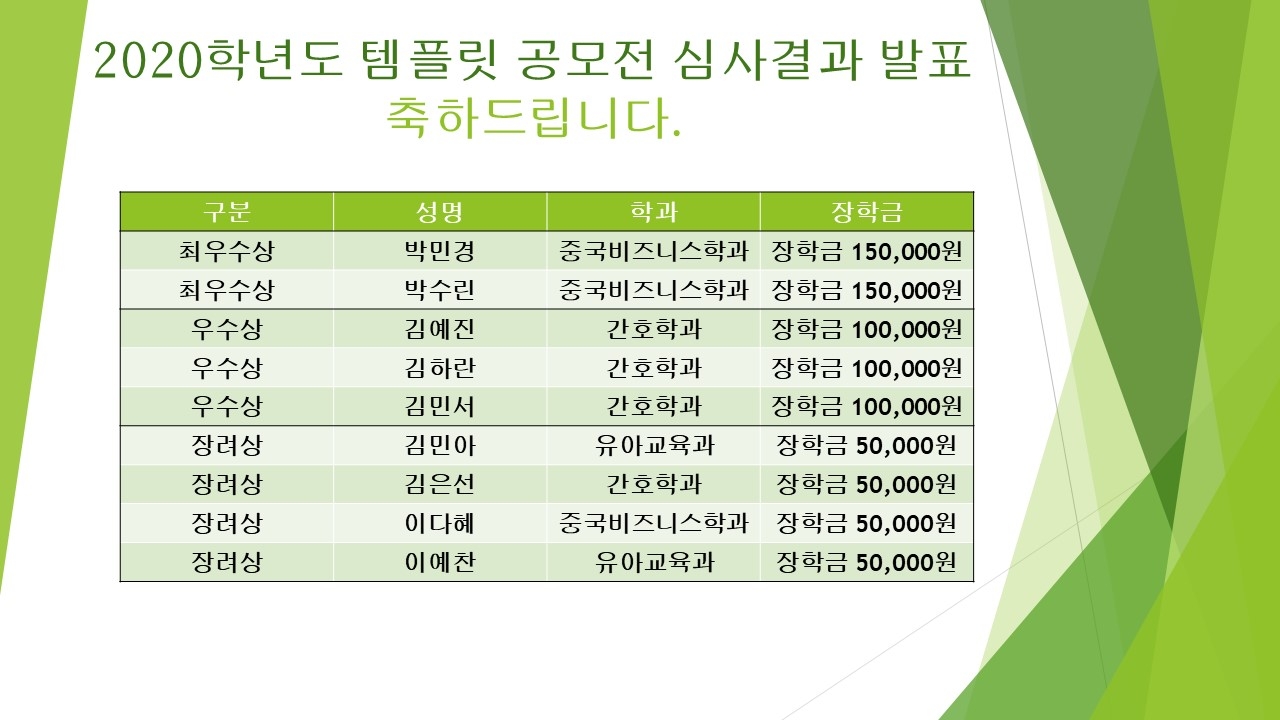 2020학년도 템플릿 공모전 심사결과 발표
축하드립니다.

| 구분 | 성명 | 학과 | 장학금 |
|---|---|---|---|
| 최우수상 | 박민경 | 중국비즈니스학과 | 장학금 150,000원 |
| 최우수상 | 박수린 | 중국비즈니스학과 | 장학금 150,000원 |
| 우수상 | 김예진 | 간호학과 | 장학금 100,000원 |
| 우수상 | 김하란 | 간호학과 | 장학금 100,000원 |
| 우수상 | 김민서 | 간호학과 | 장학금 100,000원 |
| 장려상 | 김민아 | 유아교육과 | 장학금 50,000원 |
| 장려상 | 김은선 | 간호학과 | 장학금 50,000원 |
| 장려상 | 이다혜 | 중국비즈니스학과 | 장학금 50,000원 |
| 장려상 | 이예찬 | 유아교육과 | 장학금 50,000원 |